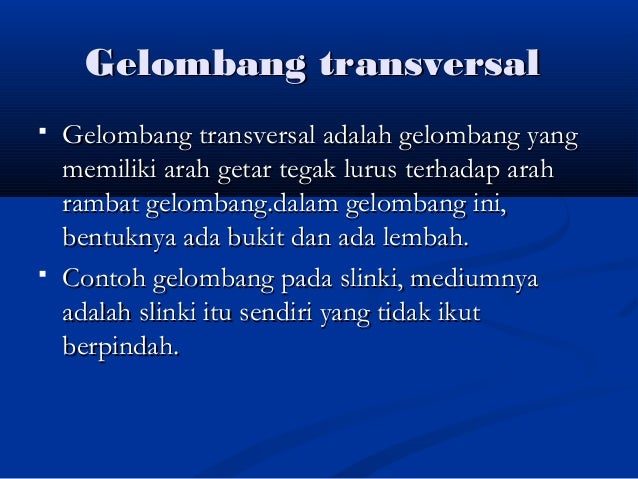 Gelombang transversal

▪ Gelombang transversal adalah gelombang yang memiliki arah getar tegak lurus terhadap arah rambat gelombang.dalam gelombang ini, bentuknya ada bukit dan ada lembah.

▪ Contoh gelombang pada slinki, mediumnya adalah slinki itu sendiri yang tidak ikut berpindah.